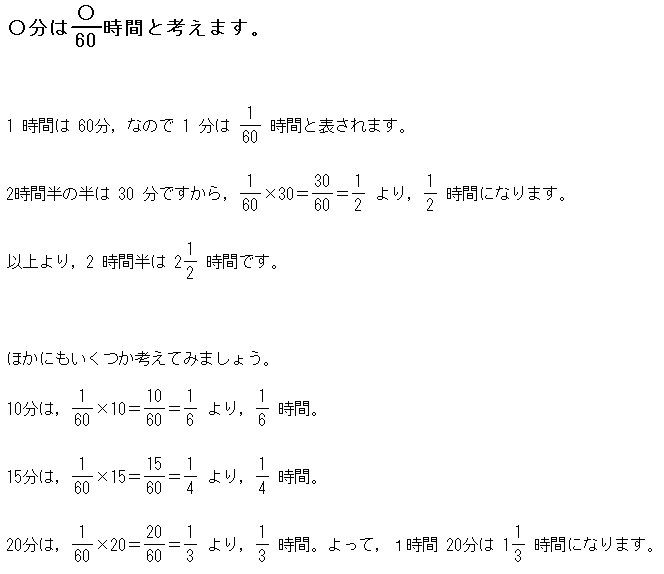 ○分は$\frac{○}{60}$時間と考えます。

1 時間は 60分，なので 1 分は $\frac{1}{60}$ 時間と表されます。

2時間半の半は 30 分ですから，$\frac{1}{60}\times30=\frac{30}{60}=\frac{1}{2}$ より，$\frac{1}{2}$ 時間になります。

以上より，2 時間半は $2\frac{1}{2}$ 時間です。

ほかにもいくつか考えてみましょう。

10分は，$\frac{1}{60}\times10=\frac{10}{60}=\frac{1}{6}$ より，$\frac{1}{6}$ 時間。

15分は，$\frac{1}{60}\times15=\frac{15}{60}=\frac{1}{4}$ より，$\frac{1}{4}$ 時間。

20分は，$\frac{1}{60}\times20=\frac{20}{60}=\frac{1}{3}$ より，$\frac{1}{3}$ 時間。よって， 1時間 20分は $1\frac{1}{3}$ 時間になります。